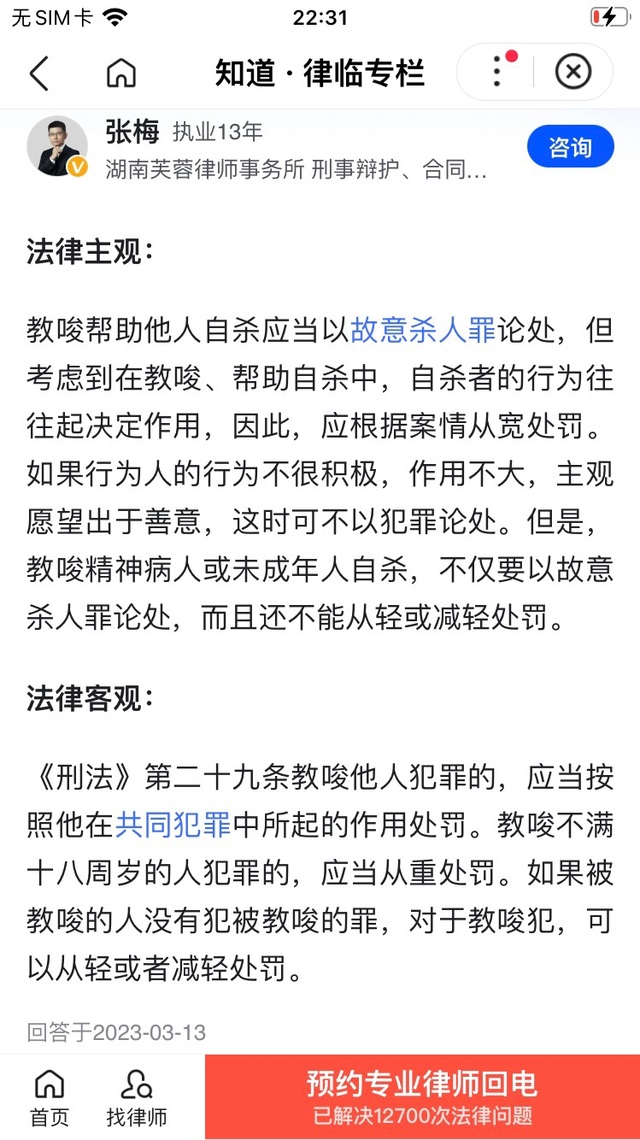 无 SIM 卡 22:31

知道 · 律临专栏

张梅 执业13年
湖南芙蓉律师事务所 刑事辩护、合同...
咨询

法律主观：

教唆帮助他人自杀应当以故意杀人罪论处，但考虑到在教唆、帮助自杀中，自杀者的行为往往起决定作用，因此，应根据案情从宽处罚。如果行为人的行为不很积极，作用不大，主观愿望出于善意，这时可不以犯罪论处。但是，教唆精神病人或未成年人自杀，不仅要以故意杀人罪论处，而且还不能从轻或减轻处罚。

法律客观：

《刑法》第二十九条教唆他人犯罪的，应当按照他在共同犯罪中所起的作用处罚。教唆不满十八周岁的人犯罪的，应当从重处罚。如果被教唆的人没有犯被教唆的罪，对于教唆犯，可以从轻或者减轻处罚。

回答于2023-03-13

首页 找律师
预约专业律师回电
已解决12700次法律问题